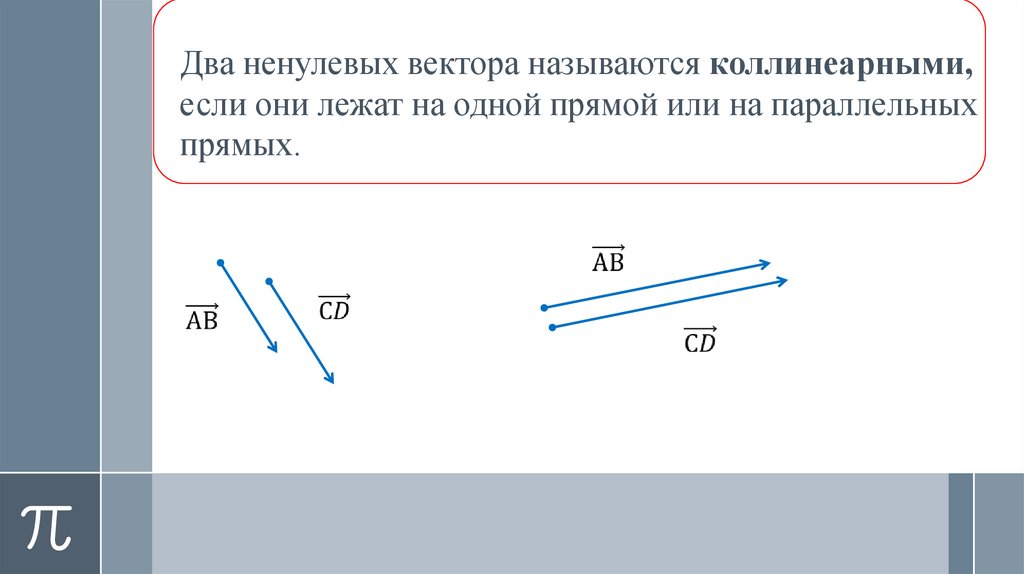 Два ненулевых вектора называются **коллинеарными,** если они лежат на одной прямой или на параллельных прямых.

$\overrightarrow{AB}$

$\overrightarrow{CD}$

$\overrightarrow{AB}$

$\overrightarrow{CD}$

$\pi$